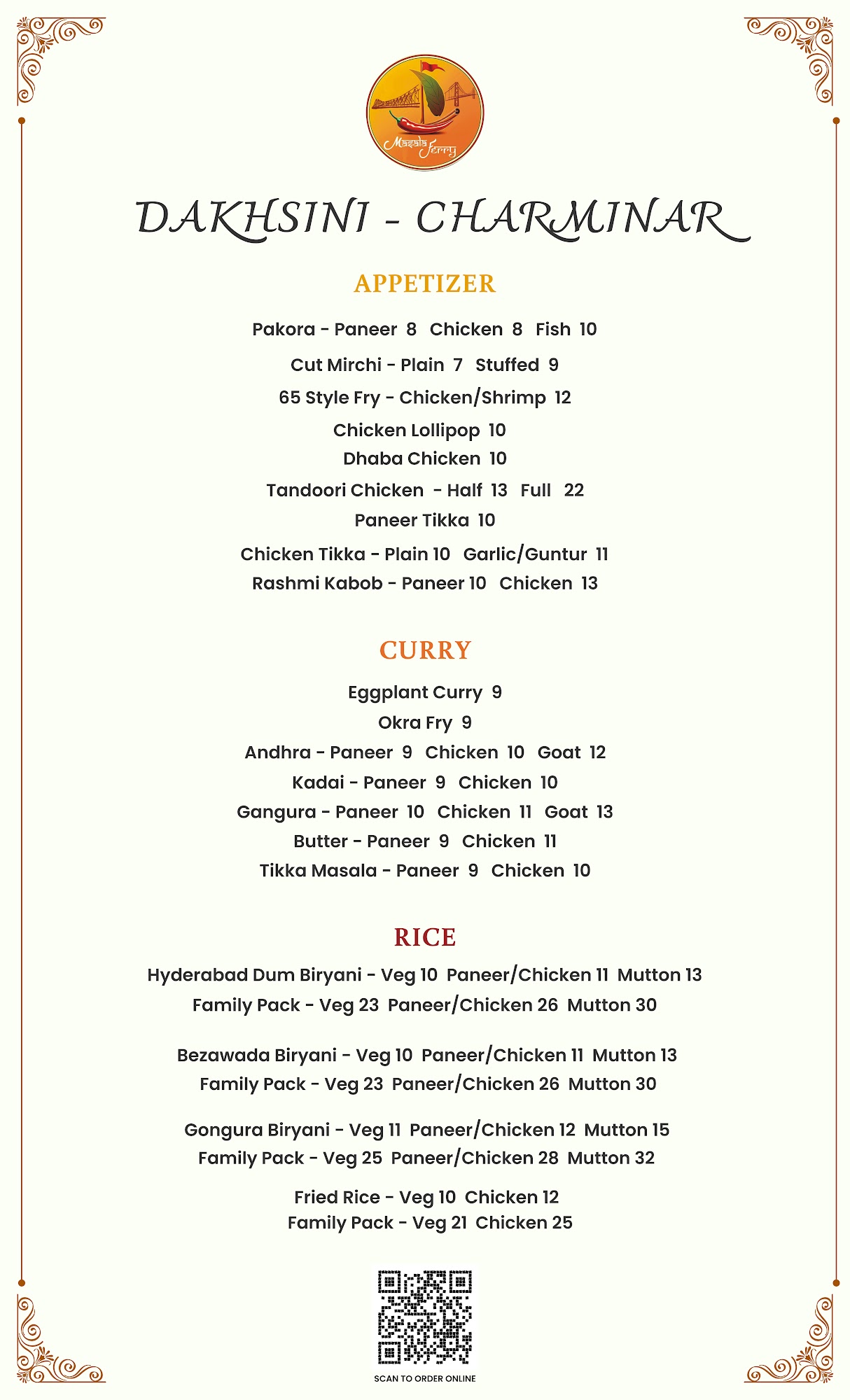 Masala Ferry

DAKHSINI - CHARMINAR

APPETIZER

Pakora - Paneer 8 Chicken 8 Fish 10

Cut Mirchi - Plain 7 Stuffed 9

65 Style Fry - Chicken/Shrimp 12

Chicken Lollipop 10

Dhaba Chicken 10

Tandoori Chicken - Half 13 Full 22

Paneer Tikka 10

Chicken Tikka - Plain 10 Garlic/Guntur 11

Rashmi Kabob - Paneer 10 Chicken 13

CURRY

Eggplant Curry 9

Okra Fry 9

Andhra - Paneer 9 Chicken 10 Goat 12

Kadai - Paneer 9 Chicken 10

Gangura - Paneer 10 Chicken 11 Goat 13

Butter - Paneer 9 Chicken 11

Tikka Masala - Paneer 9 Chicken 10

RICE

Hyderabad Dum Biryani - Veg 10 Paneer/Chicken 11 Mutton 13
Family Pack - Veg 23 Paneer/Chicken 26 Mutton 30

Bezawada Biryani - Veg 10 Paneer/Chicken 11 Mutton 13
Family Pack - Veg 23 Paneer/Chicken 26 Mutton 30

Gongura Biryani - Veg 11 Paneer/Chicken 12 Mutton 15
Family Pack - Veg 25 Paneer/Chicken 28 Mutton 32

Fried Rice - Veg 10 Chicken 12
Family Pack - Veg 21 Chicken 25

SCAN TO ORDER ONLINE